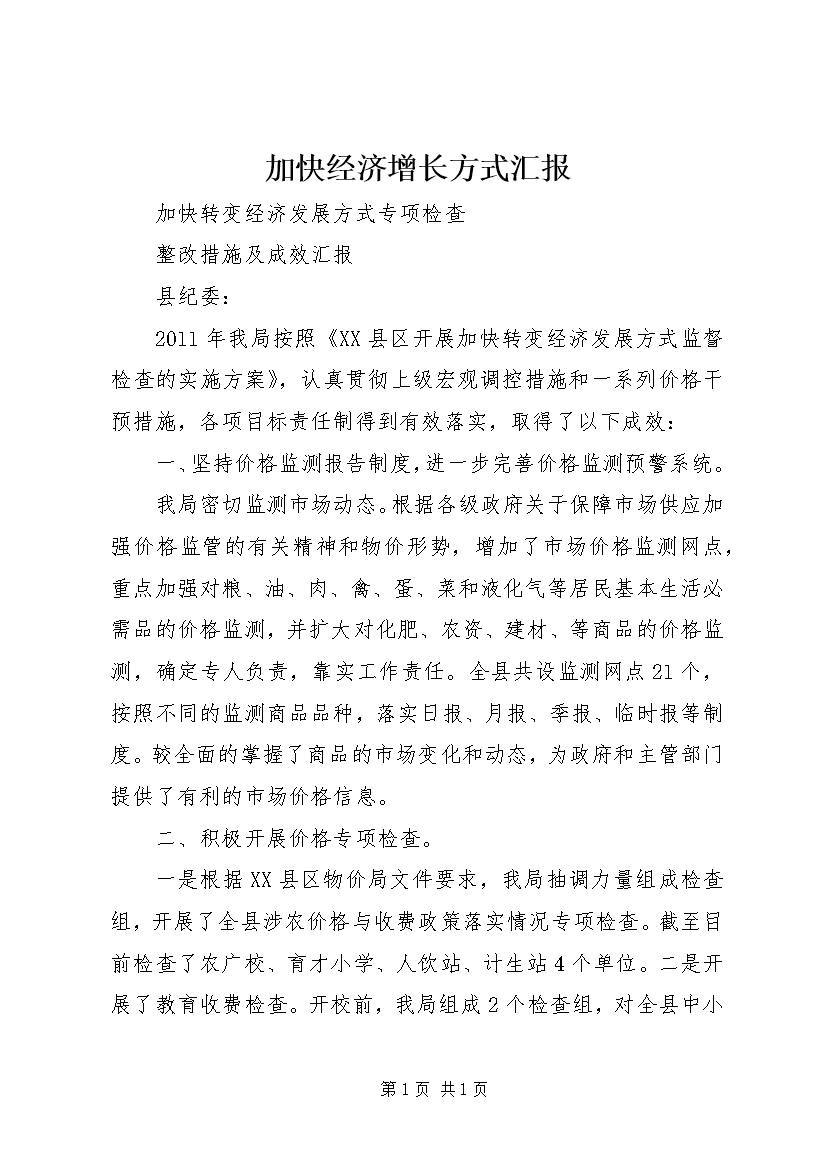 加快经济增长方式汇报

加快转变经济发展方式专项检查

整改措施及成效汇报

县纪委：

2011年我局按照《XX县区开展加快转变经济发展方式监督检查的实施方案》，认真贯彻上级宏观调控措施和一系列价格干预措施，各项目标责任制得到有效落实，取得了以下成效：

一、坚持价格监测报告制度，进一步完善价格监测预警系统。

我局密切监测市场动态。根据各级政府关于保障市场供应加强价格监管的有关精神和物价形势，增加了市场价格监测网点，重点加强对粮、油、肉、禽、蛋、菜和液化气等居民基本生活必需品的价格监测，并扩大对化肥、农资、建材、等商品的价格监测，确定专人负责，靠实工作责任。全县共设监测网点21个，按照不同的监测商品品种，落实日报、月报、季报、临时报等制度。较全面的掌握了商品的市场变化和动态，为政府和主管部门提供了有利的市场价格信息。

二、积极开展价格专项检查。

一是根据XX县区物价局文件要求，我局抽调力量组成检查组，开展了全县涉农价格与收费政策落实情况专项检查。截至目前检查了农广校、育才小学、人饮站、计生站4个单位。二是开展了教育收费检查。开校前，我局组成2个检查组，对全县中小

第1页 共1页